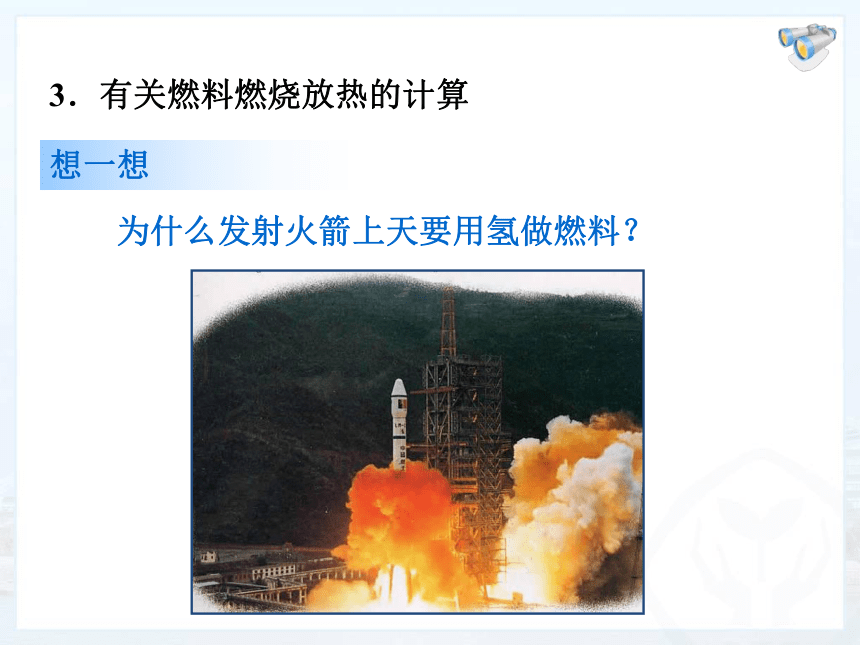 3．有关燃料燃烧放热的计算

想一想

为什么发射火箭上天要用氢做燃料？